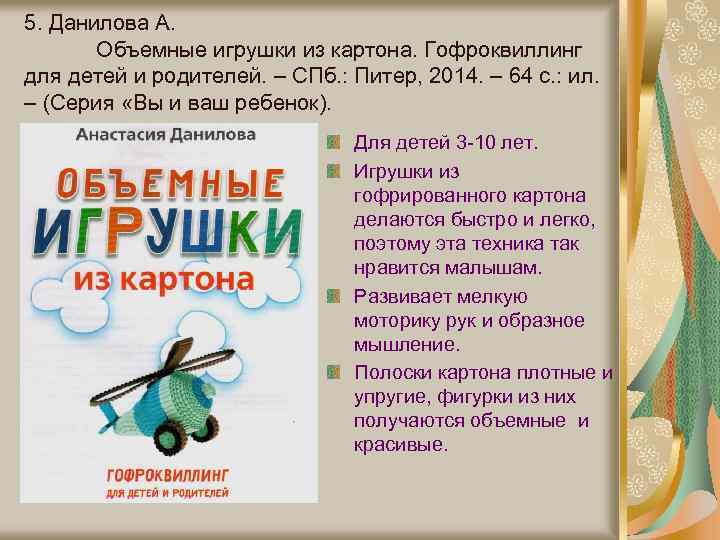 5. Данилова А.

Объемные игрушки из картона. Гофроквиллинг для детей и родителей. – СПб.: Питер, 2014. – 64 с.: ил. – (Серия «Вы и ваш ребенок).

Анастасия Данилова

ОБЪЕМНЫЕ ИГРУШКИ из картона

ГОФРОКВИЛЛИНГ ДЛЯ ДЕТЕЙ И РОДИТЕЛЕЙ

Для детей 3-10 лет.

Игрушки из гофрированного картона делаются быстро и легко, поэтому эта техника так нравится малышам.

Развивает мелкую моторику рук и образное мышление.

Полоски картона плотные и упругие, фигурки из них получаются объемные и красивые.